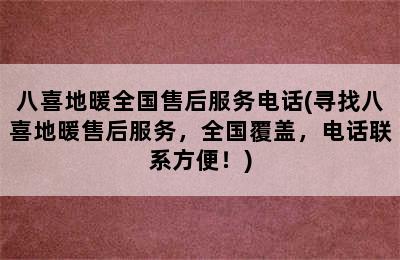 八喜地暖全国售后服务电话(寻找八喜地暖售后服务，全国覆盖，电话联系方便！)